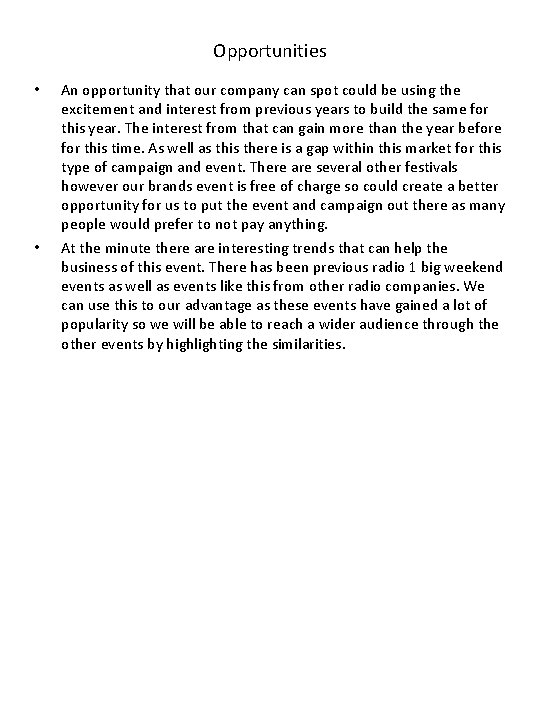 Opportunities

• An opportunity that our company can spot could be using the excitement and interest from previous years to build the same for this year. The interest from that can gain more than the year before for this time. As well as this there is a gap within this market for this type of campaign and event. There are several other festivals however our brands event is free of charge so could create a better opportunity for us to put the event and campaign out there as many people would prefer to not pay anything.

• At the minute there are interesting trends that can help the business of this event. There has been previous radio 1 big weekend events as well as events like this from other radio companies. We can use this to our advantage as these events have gained a lot of popularity so we will be able to reach a wider audience through the other events by highlighting the similarities.